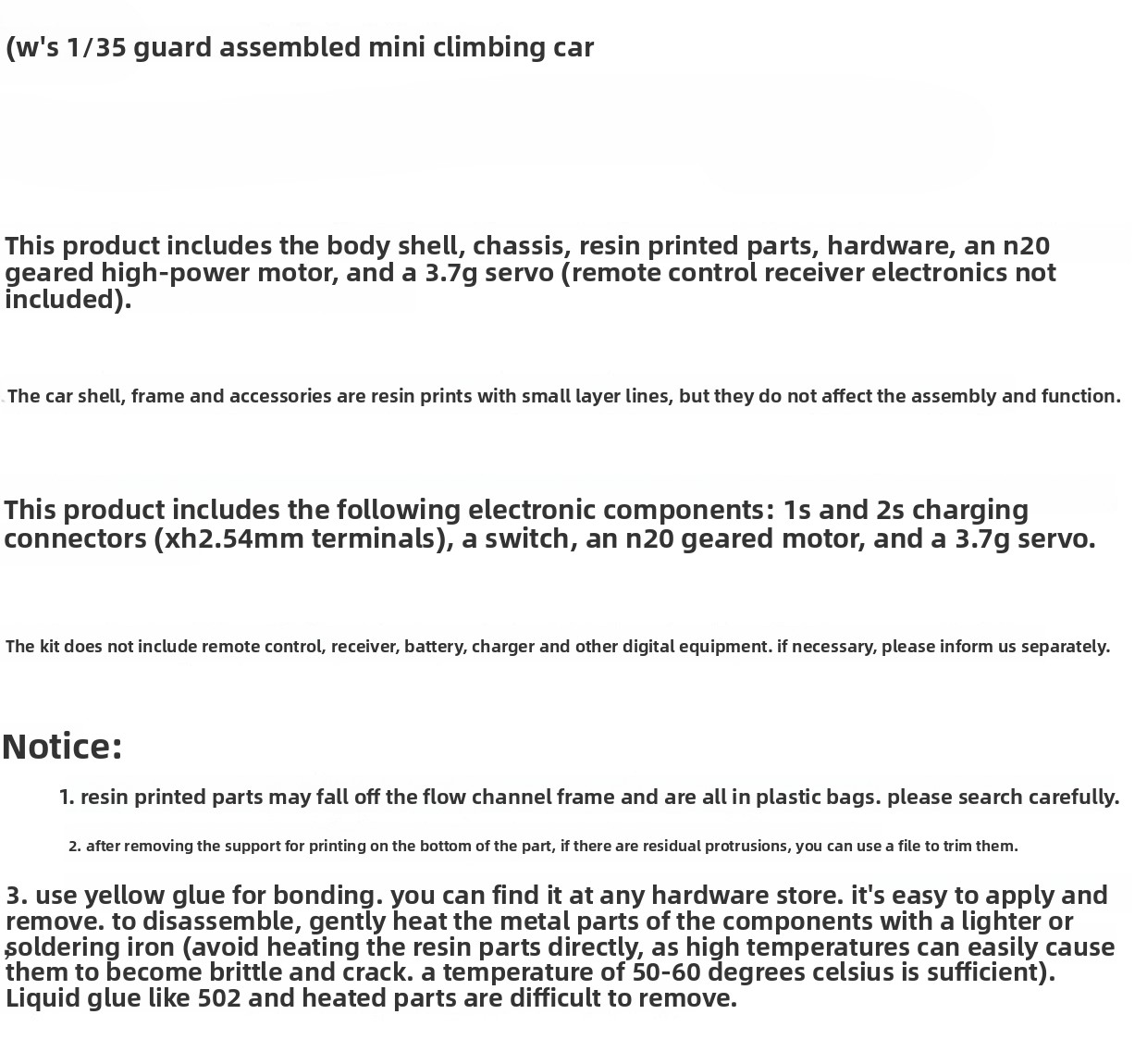 (w's 1/35 guard assembled mini climbing car

This product includes the body shell, chassis, resin printed parts, hardware, an n20 geared high-power motor, and a 3.7g servo (remote control receiver electronics not included).

The car shell, frame and accessories are resin prints with small layer lines, but they do not affect the assembly and function.

This product includes the following electronic components: 1s and 2s charging connectors (xh2.54mm terminals), a switch, an n20 geared motor, and a 3.7g servo.

The kit does not include remote control, receiver, battery, charger and other digital equipment. if necessary, please inform us separately.

Notice:

1. resin printed parts may fall off the flow channel frame and are all in plastic bags. please search carefully.

2. after removing the support for printing on the bottom of the part, if there are residual protrusions, you can use a file to trim them.

3. use yellow glue for bonding. you can find it at any hardware store. it's easy to apply and remove. to disassemble, gently heat the metal parts of the components with a lighter or soldering iron (avoid heating the resin parts directly, as high temperatures can easily cause them to become brittle and crack. a temperature of 50-60 degrees celsius is sufficient). Liquid glue like 502 and heated parts are difficult to remove.